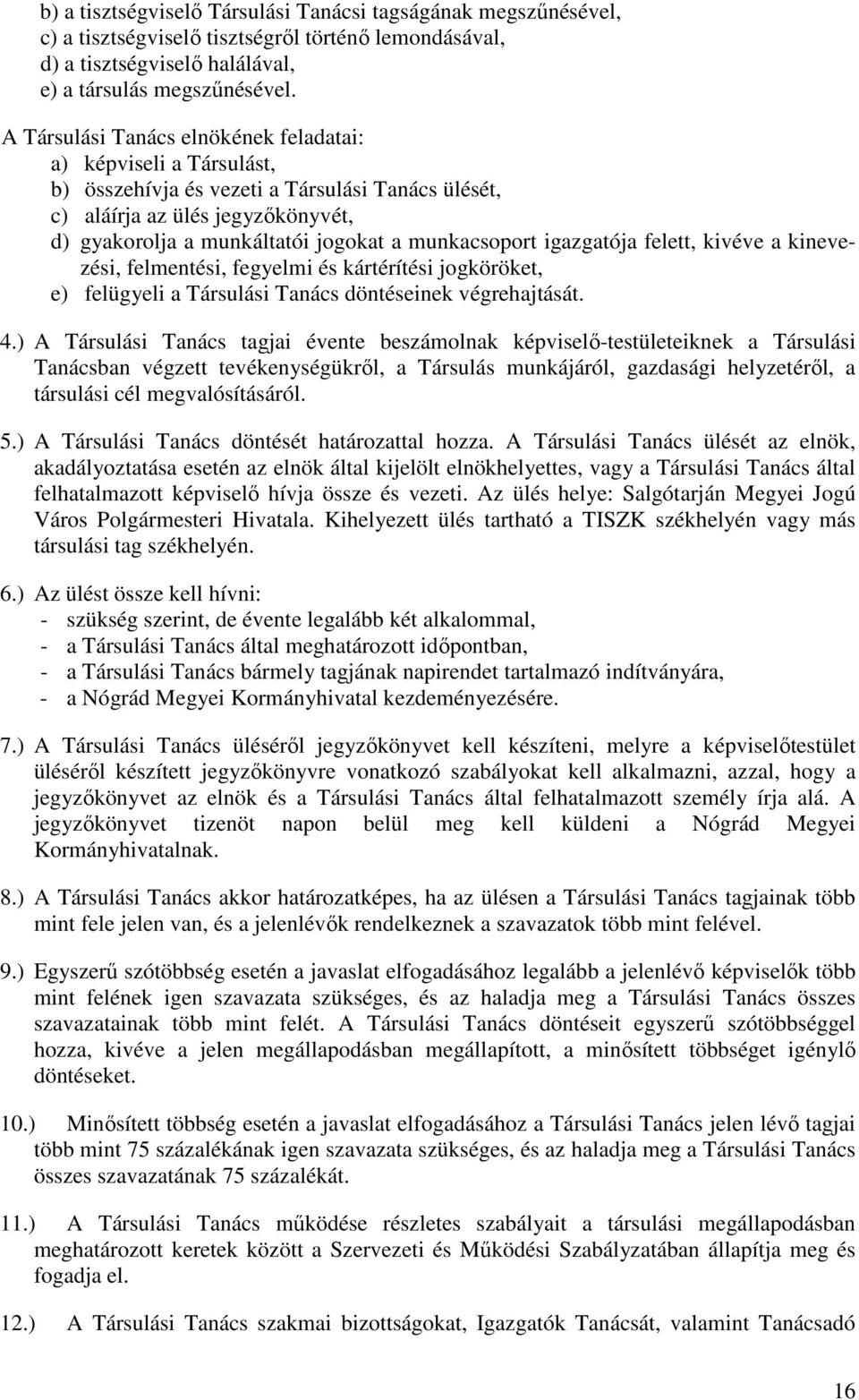 b) a tisztségviselő Társulási Tanácsi tagságának megszűnésével,
c) a tisztségviselő tisztségről történő lemondásával,
d) a tisztségviselő halálával,
e) a társulás megszűnésével.

A Társulási Tanács elnökének feladatai:
a) képviseli a Társulást,
b) összehívja és vezeti a Társulási Tanács ülését,
c) aláírja az ülés jegyzőkönyvét,
d) gyakorolja a munkáltatói jogokat a munkacsoport igazgatója felett, kivéve a kinevezési, felmentési, fegyelmi és kártérítési jogköröket,
e) felügyeli a Társulási Tanács döntéseinek végrehajtását.

4.) A Társulási Tanács tagjai évente beszámolnak képviselő-testületeiknek a Társulási Tanácsban végzett tevékenységükről, a Társulás munkájáról, gazdasági helyzetéről, a társulási cél megvalósításáról.

5.) A Társulási Tanács döntését határozattal hozza. A Társulási Tanács ülését az elnök, akadályoztatása esetén az elnök által kijelölt elnökhelyettes, vagy a Társulási Tanács által felhatalmazott képviselő hívja össze és vezeti. Az ülés helye: Salgótarján Megyei Jogú Város Polgármesteri Hivatala. Kihelyezett ülés tartható a TISZK székhelyén vagy más társulási tag székhelyén.

6.) Az ülést össze kell hívni:
- szükség szerint, de évente legalább két alkalommal,
- a Társulási Tanács által meghatározott időpontban,
- a Társulási Tanács bármely tagjának napirendet tartalmazó indítványára,
- a Nógrád Megyei Kormányhivatal kezdeményezésére.

7.) A Társulási Tanács üléséről jegyzőkönyvet kell készíteni, melyre a képviselőtestület üléséről készített jegyzőkönyvre vonatkozó szabályokat kell alkalmazni, azzal, hogy a jegyzőkönyvet az elnök és a Társulási Tanács által felhatalmazott személy írja alá. A jegyzőkönyvet tizenöt napon belül meg kell küldeni a Nógrád Megyei Kormányhivatalnak.

8.) A Társulási Tanács akkor határozatképes, ha az ülésen a Társulási Tanács tagjainak több mint fele jelen van, és a jelenlévők rendelkeznek a szavazatok több mint felével.

9.) Egyszerű szótöbbség esetén a javaslat elfogadásához legalább a jelenlévő képviselők több mint felének igen szavazata szükséges, és az haladja meg a Társulási Tanács összes szavazatainak több mint felét. A Társulási Tanács döntéseit egyszerű szótöbbséggel hozza, kivéve a jelen megállapodásban megállapított, a minősített többséget igénylő döntéseket.

10.) Minősített többség esetén a javaslat elfogadásához a Társulási Tanács jelen lévő tagjai több mint 75 százalékának igen szavazata szükséges, és az haladja meg a Társulási Tanács összes szavazatának 75 százalékát.

11.) A Társulási Tanács működése részletes szabályait a társulási megállapodásban meghatározott keretek között a Szervezeti és Működési Szabályzatában állapítja meg és fogadja el.

12.) A Társulási Tanács szakmai bizottságokat, Igazgatók Tanácsát, valamint Tanácsadó

16